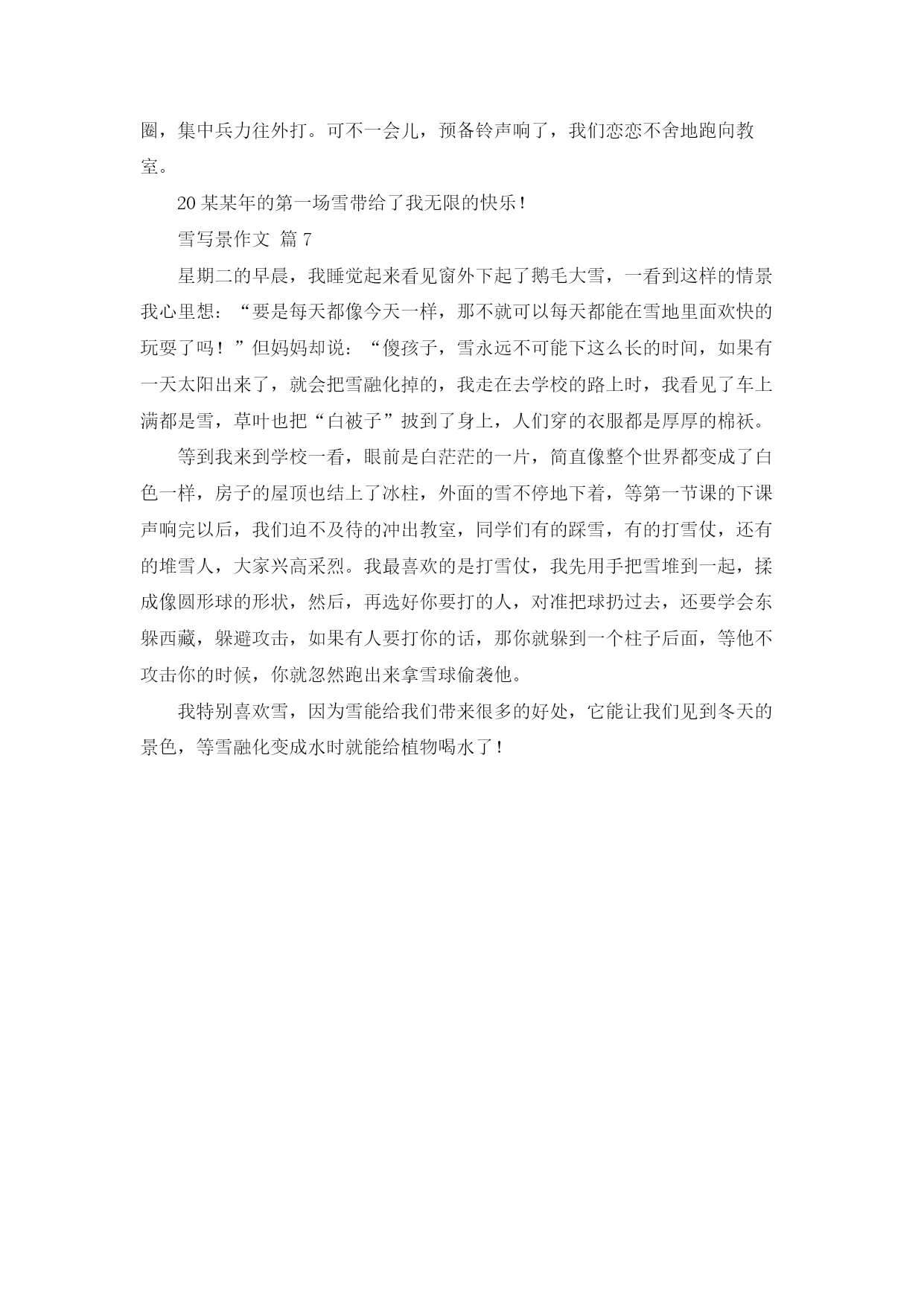 圈，集中兵力往外打。可不一会儿，预备铃声响了，我们恋恋不舍地跑向教室。

20某某年的第一场雪带给了我无限的快乐！

雪写景作文 篇7

星期二的早晨，我睡觉起来看见窗外下起了鹅毛大雪，一看到这样的情景我心里想：“要是每天都像今天一样，那不就可以每天都能在雪地里面欢快的玩耍了吗！”但妈妈却说：“傻孩子，雪永远不可能下这么长的时间，如果有一天太阳出来了，就会把雪融化掉的，我走在去学校的路上时，我看见了车上满都是雪，草叶也把“白被子”披到了身上，人们穿的衣服都是厚厚的棉袄。

等到我来到学校一看，眼前是白茫茫的一片，简直像整个世界都变成了白色一样，房子的屋顶也结上了冰柱，外面的雪不停地下着，等第一节课的下课声响完以后，我们迫不及待的冲出教室，同学们有的踩雪，有的打雪仗，还有的堆雪人，大家兴高采烈。我最喜欢的是打雪仗，我先用手把雪堆到一起，揉成像圆形球的形状，然后，再选好你要打的人，对准把球扔过去，还要学会东躲西藏，躲避攻击，如果有人要打你的话，那你就躲到一个柱子后面，等他不攻击你的时候，你就忽然跑出来拿雪球偷袭他。

我特别喜欢雪，因为雪能给我们带来很多的好处，它能让我们见到冬天的景色，等雪融化变成水时就能给植物喝水了！